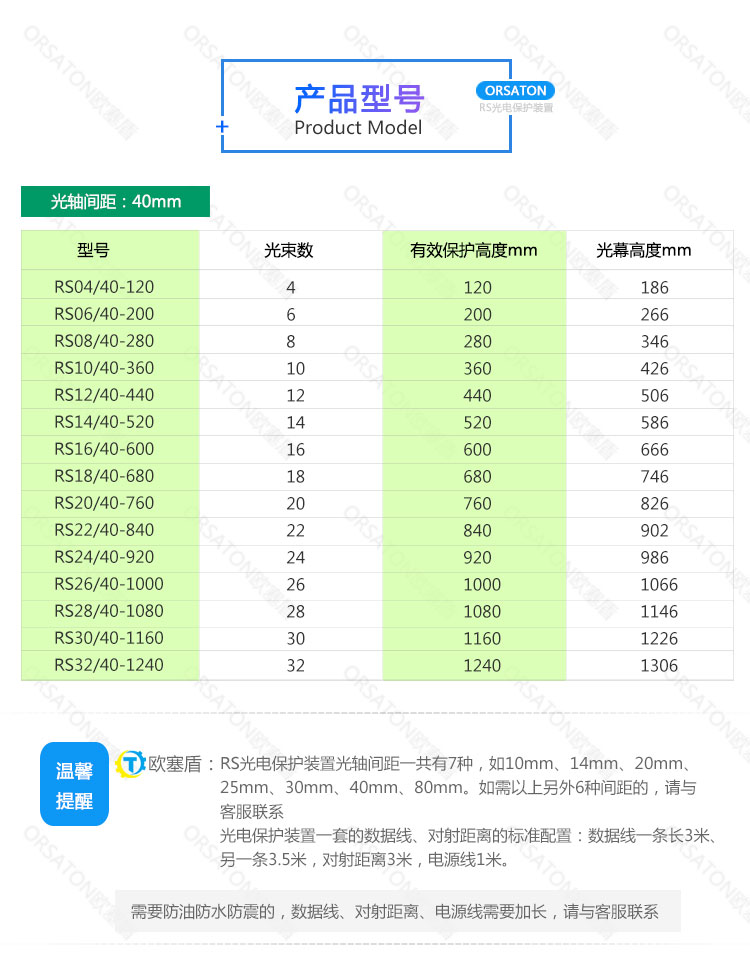 产品型号
Product Model
ORSATON
RS光电保护装置

光轴间距：40mm

| 型号 | 光束数 | 有效保护高度mm | 光幕高度mm |
|---|---|---|---|
| RS04/40-120 | 4 | 120 | 186 |
| RS06/40-200 | 6 | 200 | 266 |
| RS08/40-280 | 8 | 280 | 346 |
| RS10/40-360 | 10 | 360 | 426 |
| RS12/40-440 | 12 | 440 | 506 |
| RS14/40-520 | 14 | 520 | 586 |
| RS16/40-600 | 16 | 600 | 666 |
| RS18/40-680 | 18 | 680 | 746 |
| RS20/40-760 | 20 | 760 | 826 |
| RS22/40-840 | 22 | 840 | 902 |
| RS24/40-920 | 24 | 920 | 986 |
| RS26/40-1000 | 26 | 1000 | 1066 |
| RS28/40-1080 | 28 | 1080 | 1146 |
| RS30/40-1160 | 30 | 1160 | 1226 |
| RS32/40-1240 | 32 | 1240 | 1306 |

温馨提醒

欧塞盾：RS光电保护装置光轴间距一共有7种，如10mm、14mm、20mm、25mm、30mm、40mm、80mm。如需以上另外6种间距的，请与客服联系
光电保护装置一套的数据线、对射距离的标准配置：数据线一条长3米、另一条3.5米，对射距离3米，电源线1米。

需要防油防水防震的，数据线、对射距离、电源线需要加长，请与客服联系